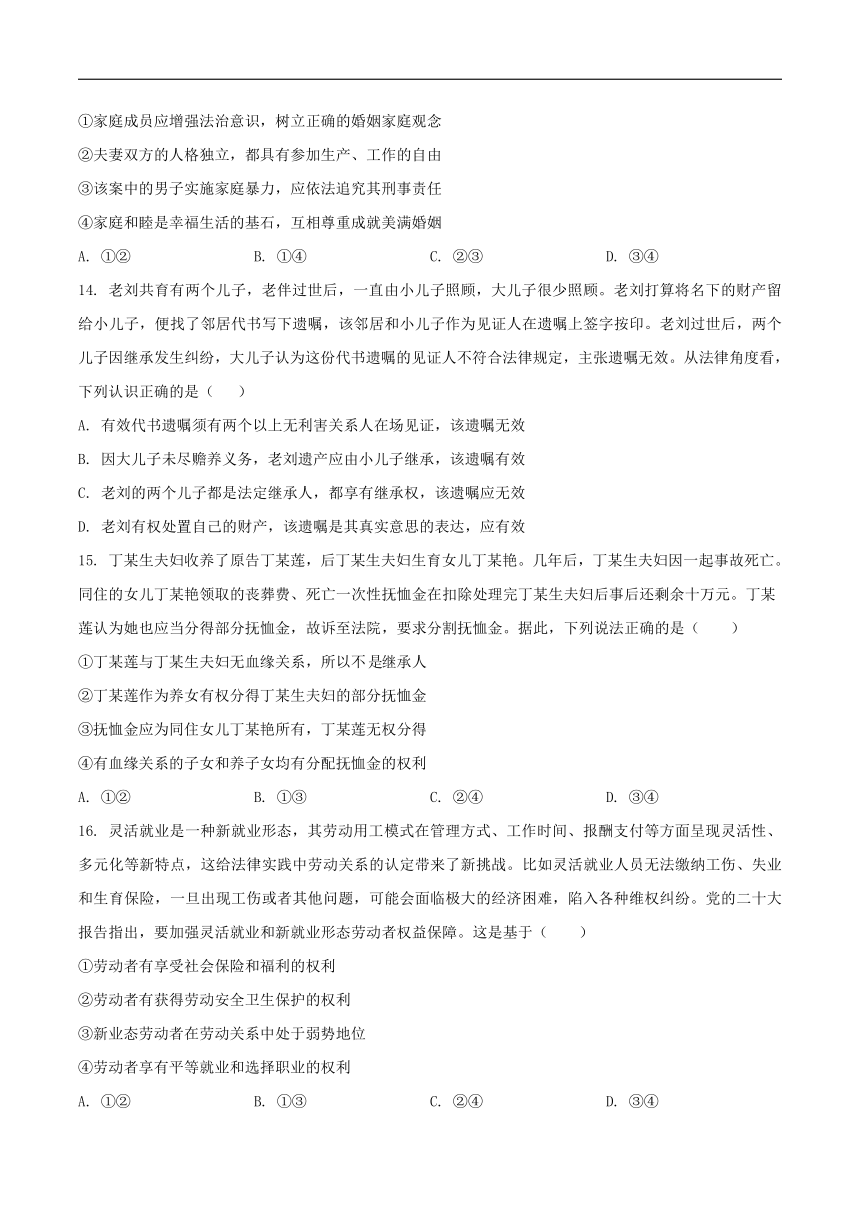 ①家庭成员应增强法治意识，树立正确的婚姻家庭观念

②夫妻双方的人格独立，都具有参加生产、工作的自由

③该案中的男子实施家庭暴力，应依法追究其刑事责任

④家庭和睦是幸福生活的基石，互相尊重成就美满婚姻

A. ①②　　B. ①④　　C. ②③　　D. ③④

14. 老刘共育有两个儿子，老伴过世后，一直由小儿子照顾，大儿子很少照顾。老刘打算将名下的财产留给小儿子，便找了邻居代书写下遗嘱，该邻居和小儿子作为见证人在遗嘱上签字按印。老刘过世后，两个儿子因继承发生纠纷，大儿子认为这份代书遗嘱的见证人不符合法律规定，主张遗嘱无效。从法律角度看，下列认识正确的是（　　）

A. 有效代书遗嘱须有两个以上无利害关系人在场见证，该遗嘱无效

B. 因大儿子未尽赡养义务，老刘遗产应由小儿子继承，该遗嘱有效

C. 老刘的两个儿子都是法定继承人，都享有继承权，该遗嘱应无效

D. 老刘有权处置自己的财产，该遗嘱是其真实意思的表达，应有效

15. 丁某生夫妇收养了原告丁某莲，后丁某生夫妇生育女儿丁某艳。几年后，丁某生夫妇因一起事故死亡。同住的女儿丁某艳领取的丧葬费、死亡一次性抚恤金在扣除处理完丁某生夫妇后事后还剩余十万元。丁某莲认为她也应当分得部分抚恤金，故诉至法院，要求分割抚恤金。据此，下列说法正确的是（　　）

①丁某莲与丁某生夫妇无血缘关系，所以不是继承人

②丁某莲作为养女有权分得丁某生夫妇的部分抚恤金

③抚恤金应为同住女儿丁某艳所有，丁某莲无权分得

④有血缘关系的子女和养子女均有分配抚恤金的权利

A. ①②　　B. ①③　　C. ②④　　D. ③④

16. 灵活就业是一种新就业形态，其劳动用工模式在管理方式、工作时间、报酬支付等方面呈现灵活性、多元化等新特点，这给法律实践中劳动关系的认定带来了新挑战。比如灵活就业人员无法缴纳工伤、失业和生育保险，一旦出现工伤或者其他问题，可能会面临极大的经济困难，陷入各种维权纠纷。党的二十大报告指出，要加强灵活就业和新就业形态劳动者权益保障。这是基于（　　）

①劳动者有享受社会保险和福利的权利

②劳动者有获得劳动安全卫生保护的权利

③新业态劳动者在劳动关系中处于弱势地位

④劳动者享有平等就业和选择职业的权利

A. ①②　　B. ①③　　C. ②④　　D. ③④